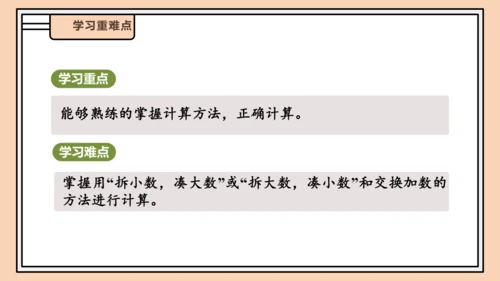 学习重难点

学习重点

能够熟练的掌握计算方法，正确计算。

学习难点

掌握用“拆小数，凑大数”或“拆大数，凑小数”和交换加数的方法进行计算。